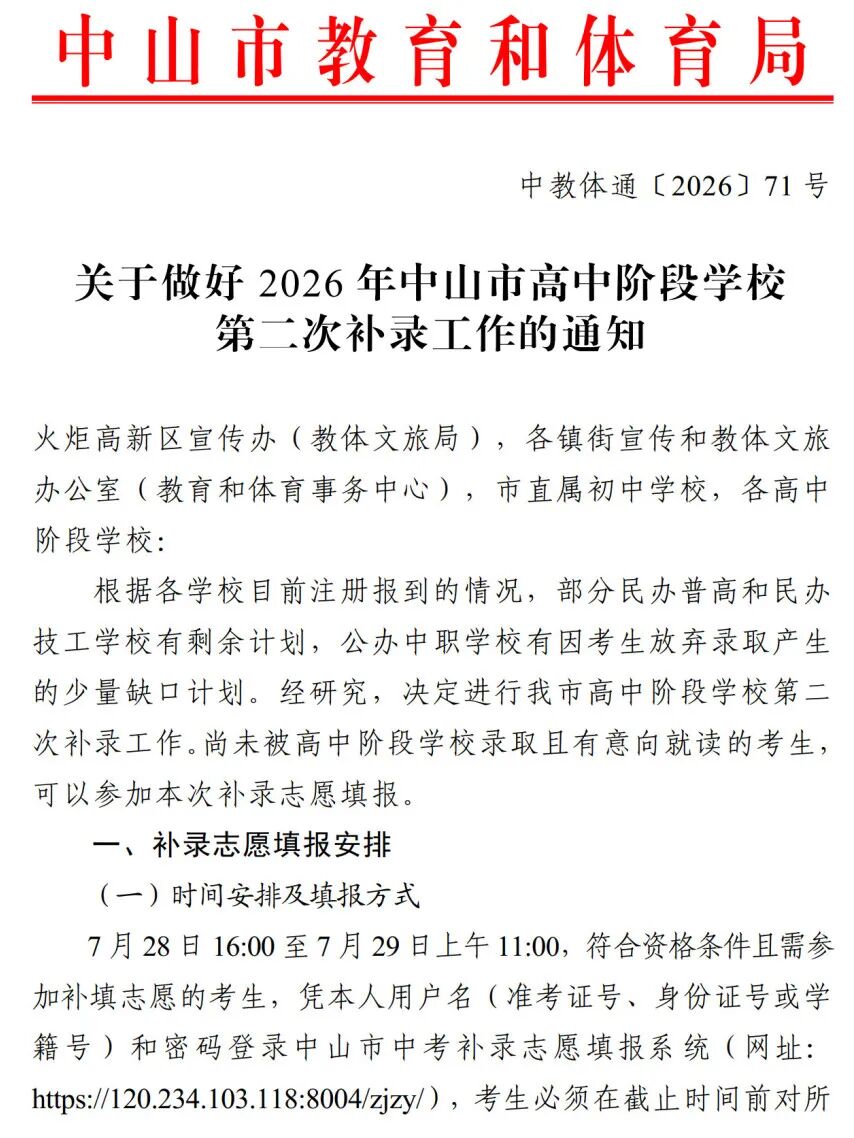 中山市教育和体育局

中教体通〔2026〕71号

关于做好2026年中山市高中阶段学校第二次补录工作的通知

火炬高新区宣传办（教体文旅局），各镇街宣传和教体文旅办公室（教育和体育事务中心），市直属初中学校，各高中阶段学校：

根据各学校目前注册报到的情况，部分民办普高和民办技工学校有剩余计划，公办中职学校有因考生放弃录取产生的少量缺口计划。经研究，决定进行我市高中阶段学校第二次补录工作。尚未被高中阶段学校录取且有意向就读的考生，可以参加本次补录志愿填报。

一、补录志愿填报安排

（一）时间安排及填报方式

7月28日16:00至7月29日上午11:00，符合资格条件且需参加补填志愿的考生，凭本人用户名（准考证号、身份证号或学籍号）和密码登录中山市中考补录志愿填报系统（网址：https://120.234.103.118:8004/zjzy/），考生必须在截止时间前对所